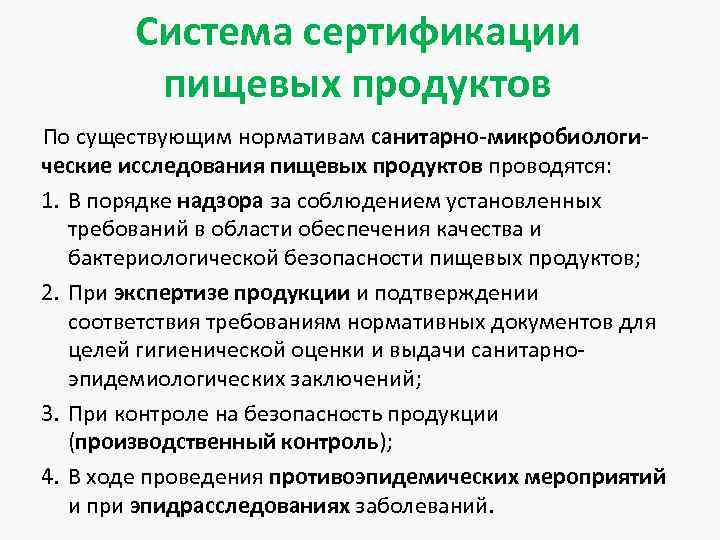 Система сертификации пищевых продуктов

По существующим нормативам санитарно-микробиологические исследования пищевых продуктов проводятся:

1. В порядке надзора за соблюдением установленных требований в области обеспечения качества и бактериологической безопасности пищевых продуктов;

2. При экспертизе продукции и подтверждении соответствия требованиям нормативных документов для целей гигиенической оценки и выдачи санитарно-эпидемиологических заключений;

3. При контроле на безопасность продукции (производственный контроль);

4. В ходе проведения противоэпидемических мероприятий и при эпидрасследованиях заболеваний.